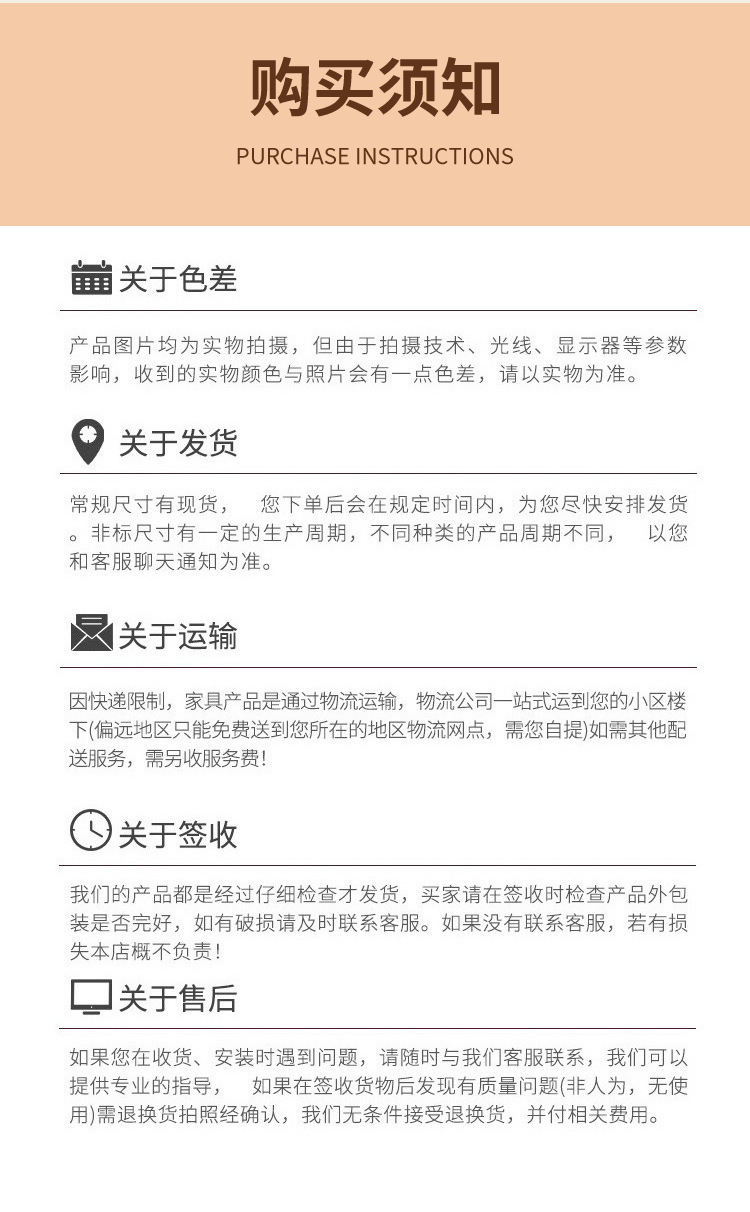 购买须知

PURCHASE INSTRUCTIONS

关于色差

产品图片均为实物拍摄，但由于拍摄技术、光线、显示器等参数影响，收到的实物颜色与照片会有一点色差，请以实物为准。

关于发货

常规尺寸有现货， 您下单后会在规定时间内，为您尽快安排发货。非标尺寸有一定的生产周期，不同种类的产品周期不同， 以您和客服聊天通知为准。

关于运输

因快递限制，家具产品是通过物流运输，物流公司一站式运到您的小区楼下(偏远地区只能免费送到您所在的地区物流网点，需您自提)如需其他配送服务，需另收服务费!

关于签收

我们的产品都是经过仔细检查才发货，买家请在签收时检查产品外包装是否完好，如有破损请及时联系客服。如果没有联系客服，若有损失本店概不负责!

关于售后

如果您在收货、安装时遇到问题，请随时与我们客服联系，我们可以提供专业的指导， 如果在签收货物后发现有质量问题(非人为，无使用)需退换货拍照经确认，我们无条件接受退换货，并付相关费用。